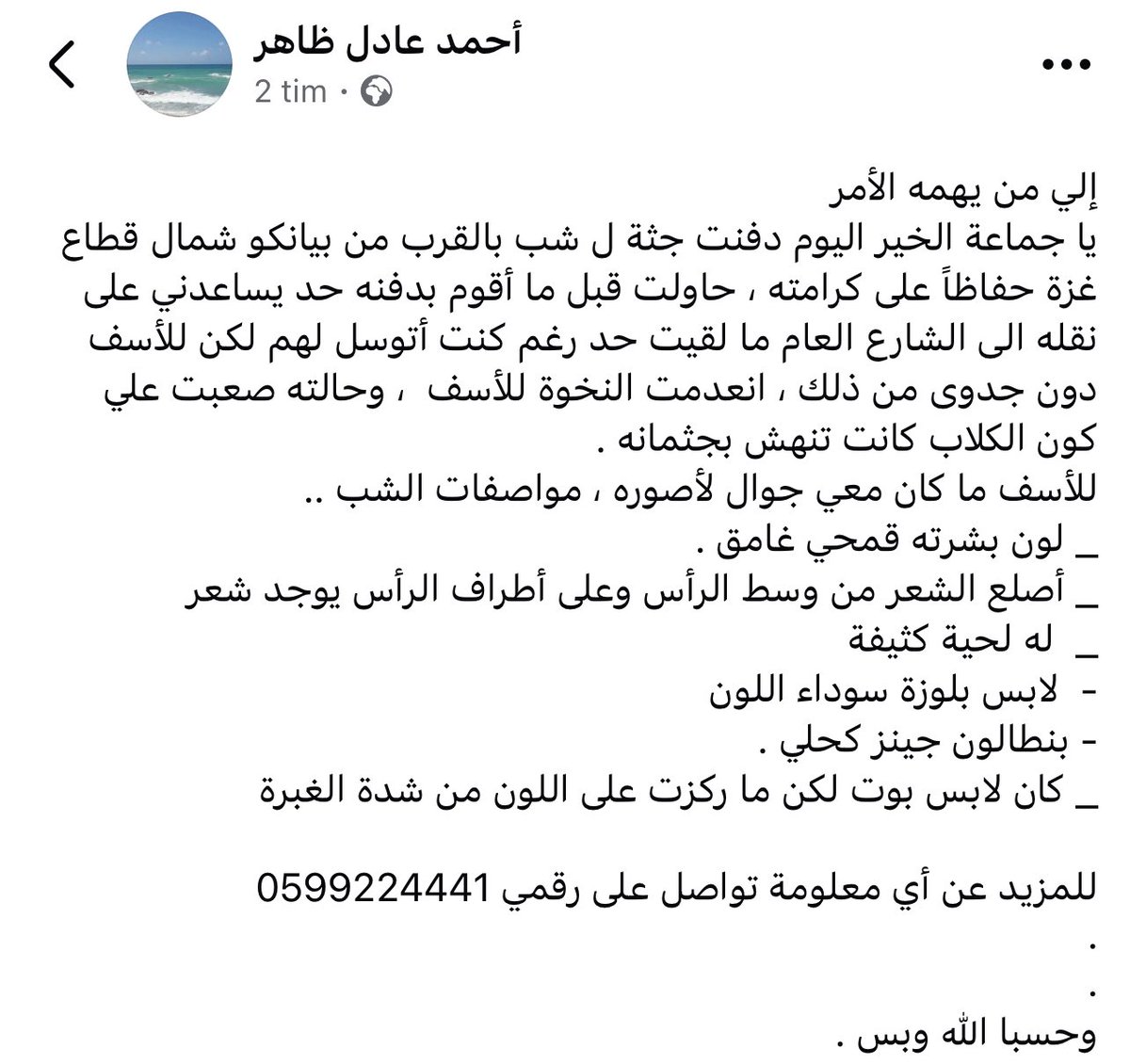 أحمد عادل ظاهر
2 tim ·

إلي من يهمه الأمر
يا جماعة الخير اليوم دفنت جثة ل شب بالقرب من بيانكو شمال قطاع غزة حفاظاً على كرامته ، حاولت قبل ما أقوم بدفنه حد يساعدني على نقله الى الشارع العام ما لقيت حد رغم كنت أتوسل لهم لكن للأسف دون جدوى من ذلك ، انعدمت النخوة للأسف ، وحالته صعبت علي كون الكلاب كانت تنهش بجثمانه .
للأسف ما كان معي جوال لأصوره ، مواصفات الشب ..
_ لون بشرته قمحي غامق .
_ أصلع الشعر من وسط الرأس وعلى أطراف الرأس يوجد شعر
_ له لحية كثيفة
- لابس بلوزة سوداء اللون
- بنطالون جينز كحلي .
_ كان لابس بوت لكن ما ركزت على اللون من شدة الغبرة

للمزيد عن أي معلومة تواصل على رقمي 0599224441
.
.
وحسبا الله وبس .